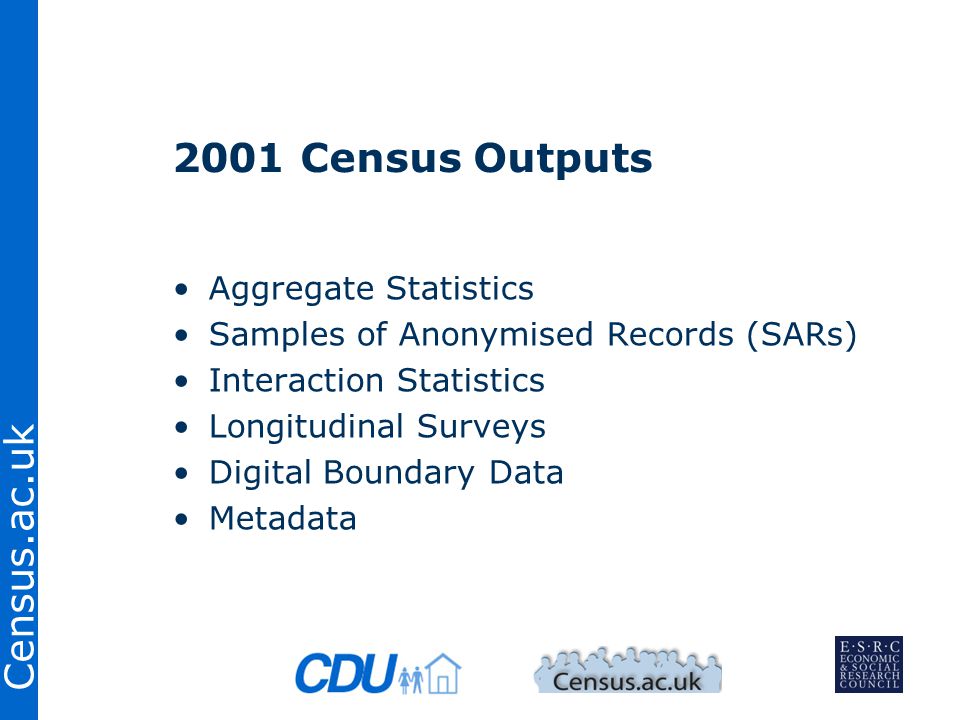 Census.ac.uk

2001 Census Outputs

• Aggregate Statistics
• Samples of Anonymised Records (SARs)
• Interaction Statistics
• Longitudinal Surveys
• Digital Boundary Data
• Metadata

CDU

Census.ac.uk

E·S·R·C ECONOMIC & SOCIAL RESEARCH COUNCIL